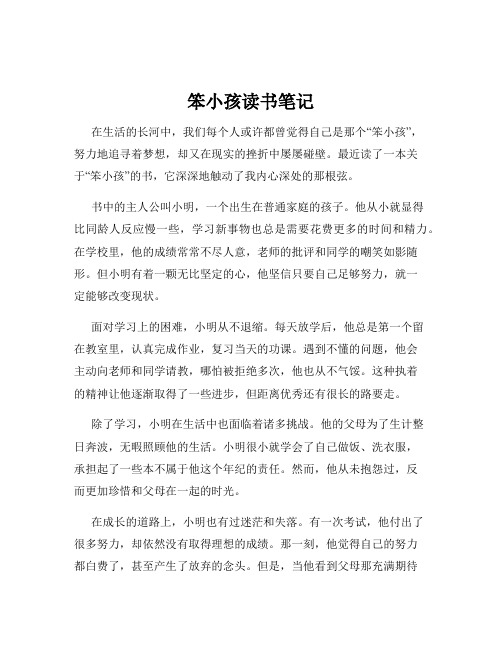 笨小孩读书笔记

在生活的长河中，我们每个人或许都曾觉得自己是那个“笨小孩”，努力地追寻着梦想，却又在现实的挫折中屡屡碰壁。最近读了一本关于“笨小孩”的书，它深深地触动了我内心深处的那根弦。

书中的主人公叫小明，一个出生在普通家庭的孩子。他从小就显得比同龄人反应慢一些，学习新事物也总是需要花费更多的时间和精力。在学校里，他的成绩常常不尽人意，老师的批评和同学的嘲笑如影随形。但小明有着一颗无比坚定的心，他坚信只要自己足够努力，就一定能够改变现状。

面对学习上的困难，小明从不退缩。每天放学后，他总是第一个留在教室里，认真完成作业，复习当天的功课。遇到不懂的问题，他会主动向老师和同学请教，哪怕被拒绝多次，他也从不气馁。这种执着的精神让他逐渐取得了一些进步，但距离优秀还有很长的路要走。

除了学习，小明在生活中也面临着诸多挑战。他的父母为了生计整日奔波，无暇照顾他的生活。小明很小就学会了自己做饭、洗衣服，承担起了一些本不属于他这个年纪的责任。然而，他从未抱怨过，反而更加珍惜和父母在一起的时光。

在成长的道路上，小明也有过迷茫和失落。有一次考试，他付出了很多努力，却依然没有取得理想的成绩。那一刻，他觉得自己的努力都白费了，甚至产生了放弃的念头。但是，当他看到父母那充满期待